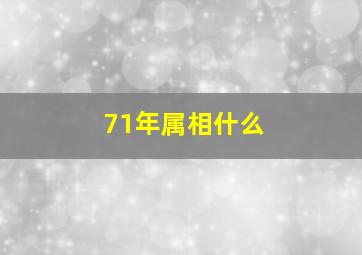 71年属相什么